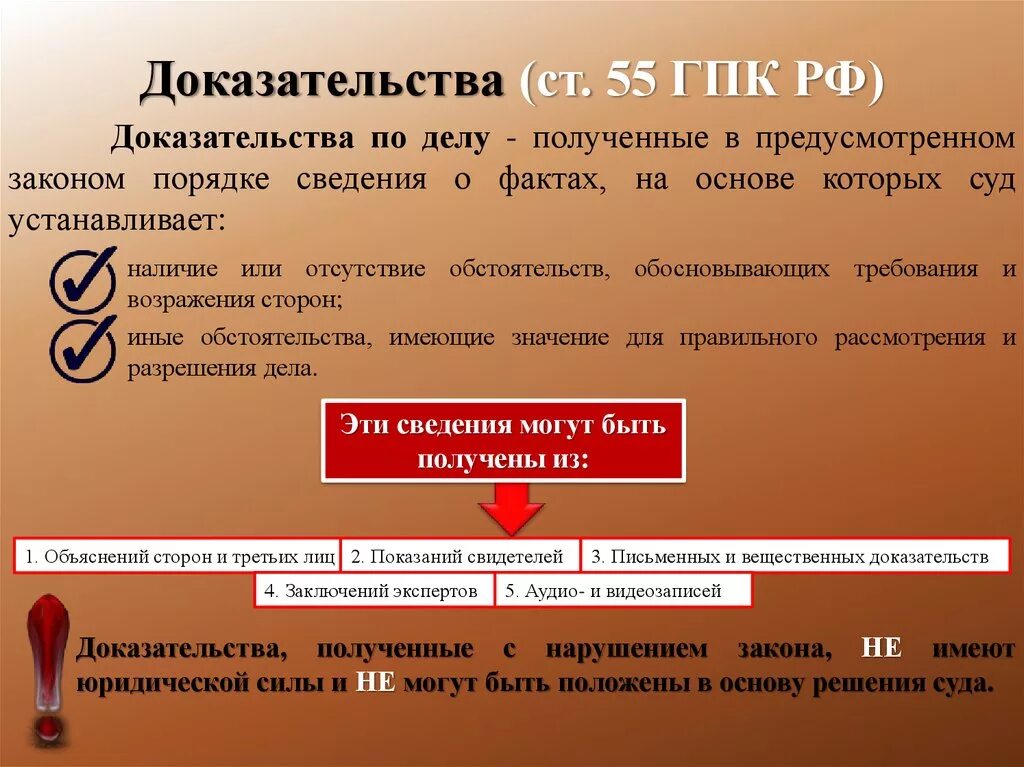 Доказательства (ст. 55 ГПК РФ)

Доказательства по делу - полученные в предусмотренном законом порядке сведения о фактах, на основе которых суд устанавливает:

наличие или отсутствие обстоятельств, обосновывающих требования и возражения сторон;

иные обстоятельства, имеющие значение для правильного рассмотрения и разрешения дела.

Эти сведения могут быть получены из:

1. Объяснений сторон и третьих лиц

2. Показаний свидетелей

3. Письменных и вещественных доказательств

4. Заключений экспертов

5. Аудио- и видеозаписей

Доказательства, полученные с нарушением закона, НЕ имеют юридической силы и НЕ могут быть положены в основу решения суда.